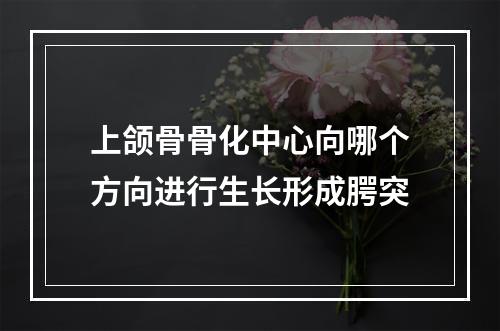 上颌骨骨化中心向哪个方向进行生长形成腭突